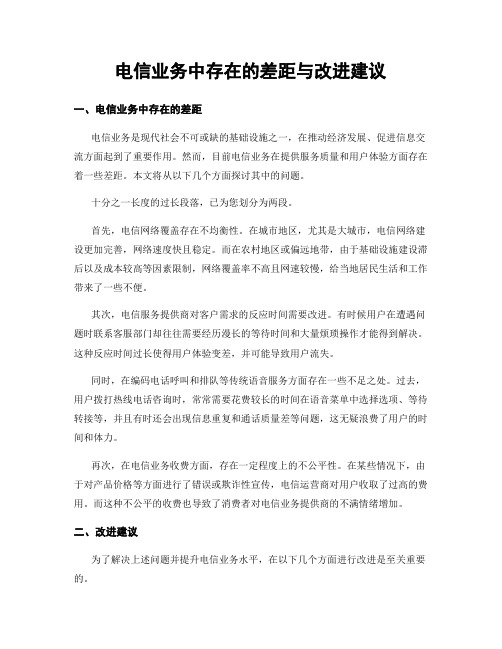 电信业务中存在的差距与改进建议

一、电信业务中存在的差距

电信业务是现代社会不可或缺的基础设施之一，在推动经济发展、促进信息交流方面起到了重要作用。然而，目前电信业务在提供服务质量和用户体验方面存在着一些差距。本文将从以下几个方面探讨其中的问题。

十分之一长度的过长段落，已为您划分为两段。

首先，电信网络覆盖存在不均衡性。在城市地区，尤其是大城市，电信网络建设更加完善，网络速度快且稳定。而在农村地区或偏远地带，由于基础设施建设滞后以及成本较高等因素限制，网络覆盖率不高且网速较慢，给当地居民生活和工作带来了一些不便。

其次，电信服务提供商对客户需求的反应时间需要改进。有时候用户在遭遇问题时联系客服部门却往往需要经历漫长的等待时间和大量烦琐操作才能得到解决。这种反应时间过长使得用户体验变差，并可能导致用户流失。

同时，在编码电话呼叫和排队等传统语音服务方面存在一些不足之处。过去，用户拨打热线电话咨询时，常常需要花费较长的时间在语音菜单中选择选项、等待转接等，并且有时还会出现信息重复和通话质量差等问题，这无疑浪费了用户的时间和体力。

再次，在电信业务收费方面，存在一定程度上的不公平性。在某些情况下，由于对产品价格等方面进行了错误或欺诈性宣传，电信运营商对用户收取了过高的费用。而这种不公平的收费也导致了消费者对电信业务提供商的不满情绪增加。

二、改进建议

为了解决上述问题并提升电信业务水平，在以下几个方面进行改进是至关重要的。